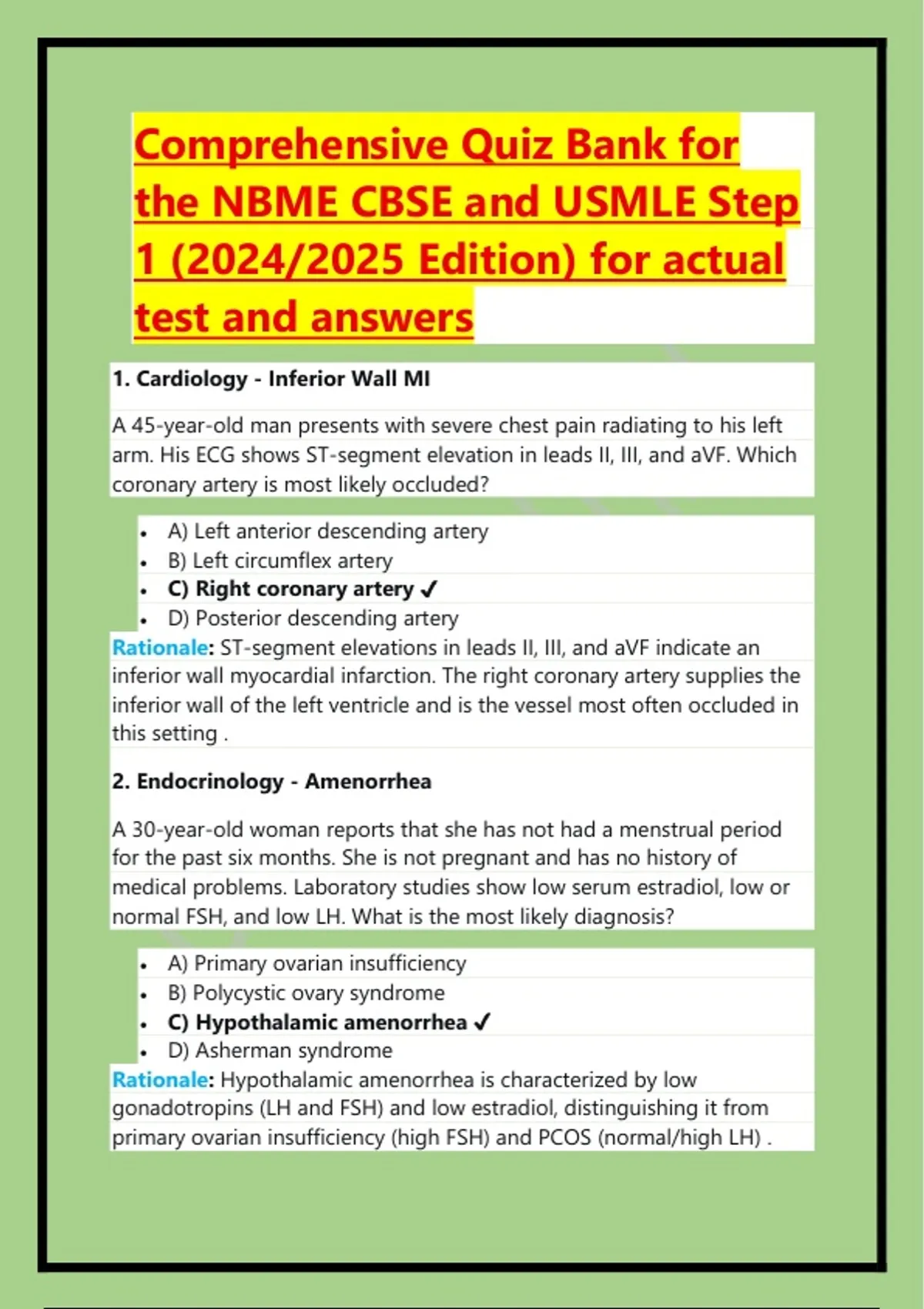 Comprehensive Quiz Bank for the NBME CBSE and USMLE Step 1 (2024/2025 Edition) for actual test and answers

1. Cardiology - Inferior Wall MI

A 45-year-old man presents with severe chest pain radiating to his left arm. His ECG shows ST-segment elevation in leads II, III, and aVF. Which coronary artery is most likely occluded?

• A) Left anterior descending artery
• B) Left circumflex artery
• C) Right coronary artery ✓
• D) Posterior descending artery

Rationale: ST-segment elevations in leads II, III, and aVF indicate an inferior wall myocardial infarction. The right coronary artery supplies the inferior wall of the left ventricle and is the vessel most often occluded in this setting .

2. Endocrinology - Amenorrhea

A 30-year-old woman reports that she has not had a menstrual period for the past six months. She is not pregnant and has no history of medical problems. Laboratory studies show low serum estradiol, low or normal FSH, and low LH. What is the most likely diagnosis?

• A) Primary ovarian insufficiency
• B) Polycystic ovary syndrome
• C) Hypothalamic amenorrhea ✓
• D) Asherman syndrome

Rationale: Hypothalamic amenorrhea is characterized by low gonadotropins (LH and FSH) and low estradiol, distinguishing it from primary ovarian insufficiency (high FSH) and PCOS (normal/high LH) .